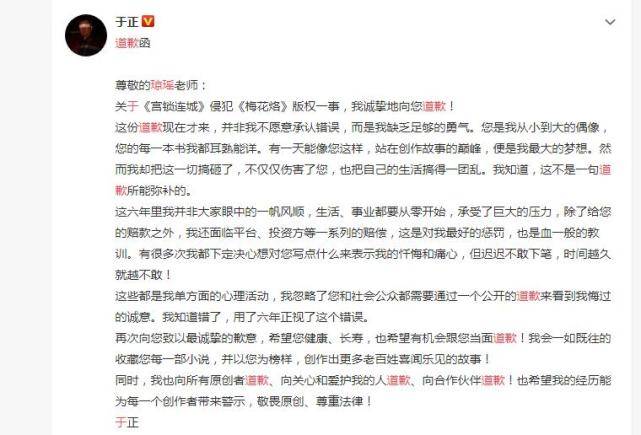 于正

道歉函

尊敬的琼瑶老师：
关于《宫锁连城》侵犯《梅花烙》版权一事，我诚挚地向您道歉！
这份道歉现在才来，并非我不愿意承认错误，而是我缺乏足够的勇气。您是我从小到大的偶像，您的每一本书我都耳熟能详。有一天能像您这样，站在创作故事的巅峰，便是我最大的梦想。然而我却把这一切搞砸了，不仅仅伤害了您，也把自己的生活搞得一团乱。我知道，这不是一句道歉所能弥补的。
这六年里我并非大家眼中的一帆风顺，生活、事业都要从零开始，承受了巨大的压力，除了给您的赔款之外，我还面临平台、投资方等一系列的赔偿，这是对我最好的惩罚，也是血一般的教训。有很多次我都下定决心想对您写点什么来表示我的忏悔和痛心，但迟迟不敢下笔，时间越久就越不敢！
这些都是我单方面的心理活动，我忽略了您和社会公众都需要通过一个公开的道歉来看到我悔过的诚意。我知道错了，用了六年正视了这个错误。
再次向您致以最诚挚的歉意，希望您健康、长寿，也希望有机会跟您当面道歉！我会一如既往的收藏您每一部小说，并以您为榜样，创作出更多老百姓喜闻乐见的故事！
同时，我也向所有原创者道歉、向关心和爱护我的人道歉、向合作伙伴道歉！也希望我的经历能为每一个创作者带来警示，敬畏原创、尊重法律！
于正